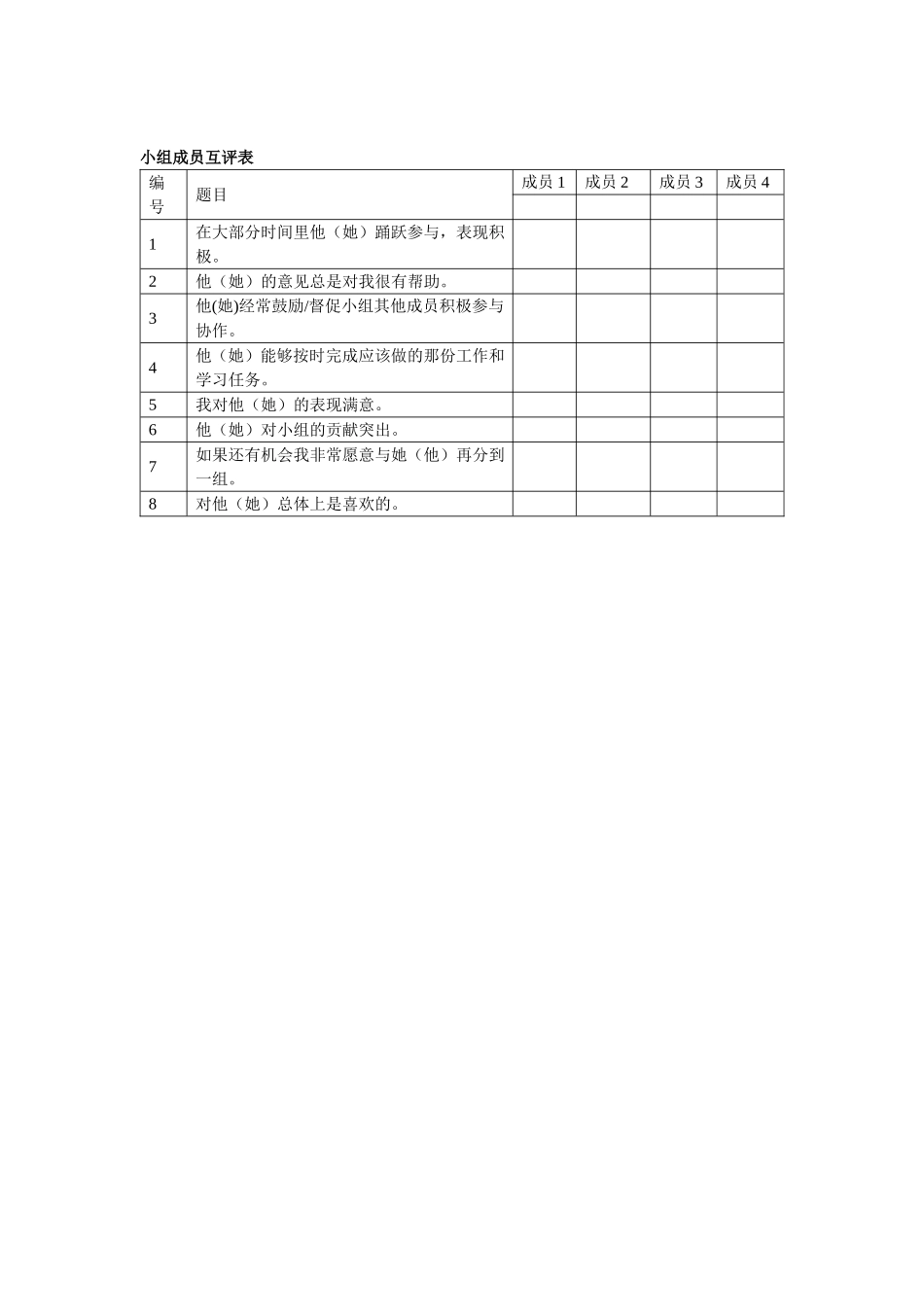 小组成员互评表

| 编号 | 题目 | 成员 1 | 成员 2 | 成员 3 | 成员 4 |
|---|---|---|---|---|---|
| | | | | | |
| 1 | 在大部分时间里他（她）踊跃参与，表现积极。 | | | | |
| 2 | 他（她）的意见总是对我很有帮助。 | | | | |
| 3 | 他(她)经常鼓励/督促小组其他成员积极参与协作。 | | | | |
| 4 | 他（她）能够按时完成应该做的那份工作和学习任务。 | | | | |
| 5 | 我对他（她）的表现满意。 | | | | |
| 6 | 他（她）对小组的贡献突出。 | | | | |
| 7 | 如果还有机会我非常愿意与她（他）再分到一组。 | | | | |
| 8 | 对他（她）总体上是喜欢的。 | | | | |